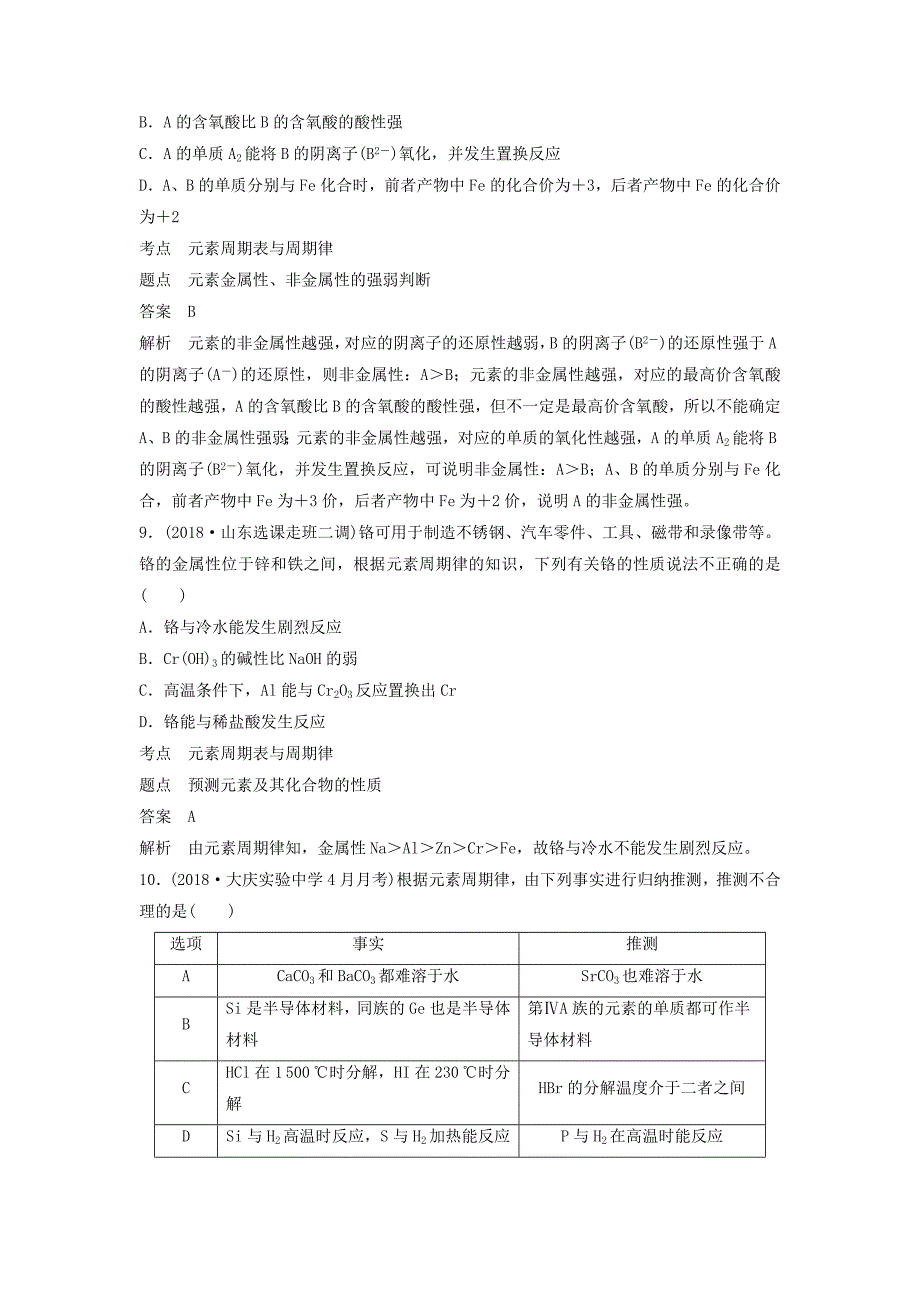 B．A 的含氧酸比 B 的含氧酸的酸性强

C．A 的单质 $A_2$ 能将 B 的阴离子($B^{2-}$)氧化，并发生置换反应

D．A、B 的单质分别与 Fe 化合时，前者产物中 Fe 的化合价为＋3，后者产物中 Fe 的化合价为＋2

考点　元素周期表与周期律

题点　元素金属性、非金属性的强弱判断

答案　B

解析　元素的非金属性越强，对应的阴离子的还原性越弱，B 的阴离子($B^{2-}$)的还原性强于 A 的阴离子($A^-$)的还原性，则非金属性：A＞B；元素的非金属性越强，对应的最高价含氧酸的酸性越强，A 的含氧酸比 B 的含氧酸的酸性强，但不一定是最高价含氧酸，所以不能确定 A、B 的非金属性强弱；元素的非金属性越强，对应的单质的氧化性越强，A 的单质 $A_2$ 能将 B 的阴离子($B^{2-}$)氧化，并发生置换反应，可说明非金属性：A＞B；A、B 的单质分别与 Fe 化合，前者产物中 Fe 为＋3 价，后者产物中 Fe 为＋2 价，说明 A 的非金属性强。

9．(2018·山东选课走班二调)铬可用于制造不锈钢、汽车零件、工具、磁带和录像带等。铬的金属性位于锌和铁之间，根据元素周期律的知识，下列有关铬的性质说法不正确的是(　　)

A．铬与冷水能发生剧烈反应

B．$Cr(OH)_3$ 的碱性比 NaOH 的弱

C．高温条件下，Al 能与 $Cr_2O_3$ 反应置换出 Cr

D．铬能与稀盐酸发生反应

考点　元素周期表与周期律

题点　预测元素及其化合物的性质

答案　A

解析　由元素周期律知，金属性 Na＞Al＞Zn＞Cr＞Fe，故铬与冷水不能发生剧烈反应。

10．(2018·大庆实验中学 4 月月考)根据元素周期律，由下列事实进行归纳推测，推测不合理的是(　　)

| 选项 | 事实 | 推测 |
|---|---|---|
| A | $CaCO_3$ 和 $BaCO_3$ 都难溶于水 | $SrCO_3$ 也难溶于水 |
| B | Si 是半导体材料，同族的 Ge 也是半导体材料 | 第ⅣA 族的元素的单质都可作半导体材料 |
| C | HCl 在 1 500 ℃时分解，HI 在 230 ℃时分解 | HBr 的分解温度介于二者之间 |
| D | Si 与 $H_2$ 高温时反应，S 与 $H_2$ 加热能反应 | P 与 $H_2$ 在高温时能反应 |